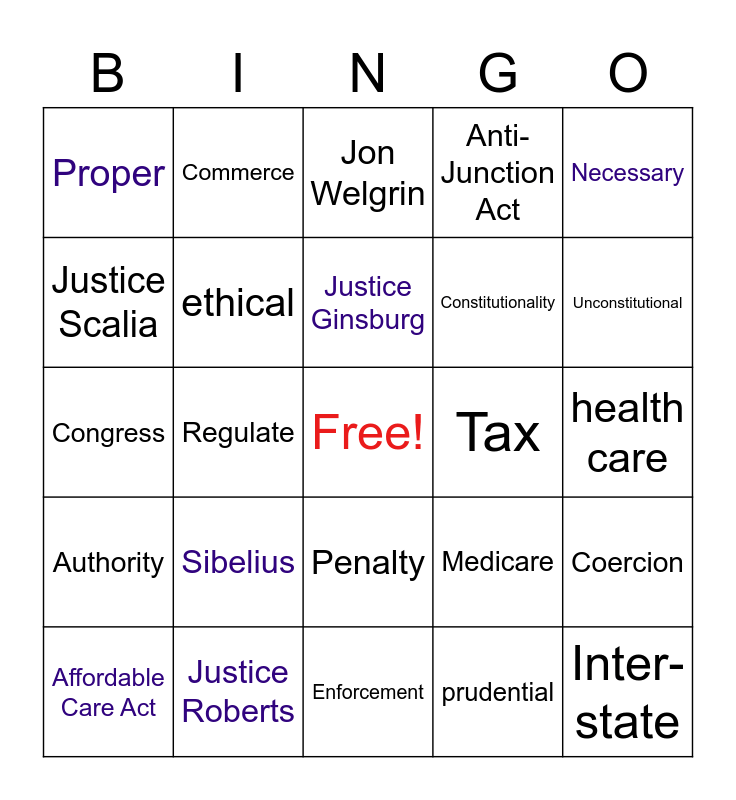 | B | I | N | G | O |
|---|---|---|---|---|
| Proper | Commerce | Jon Welgrin | Anti-Junction Act | Necessary |
| Justice Scalia | ethical | Justice Ginsburg | Constitutionality | Unconstitutional |
| Congress | Regulate | Free! | Tax | health care |
| Authority | Sibelius | Penalty | Medicare | Coercion |
| Affordable Care Act | Justice Roberts | Enforcement | prudential | Inter-state |